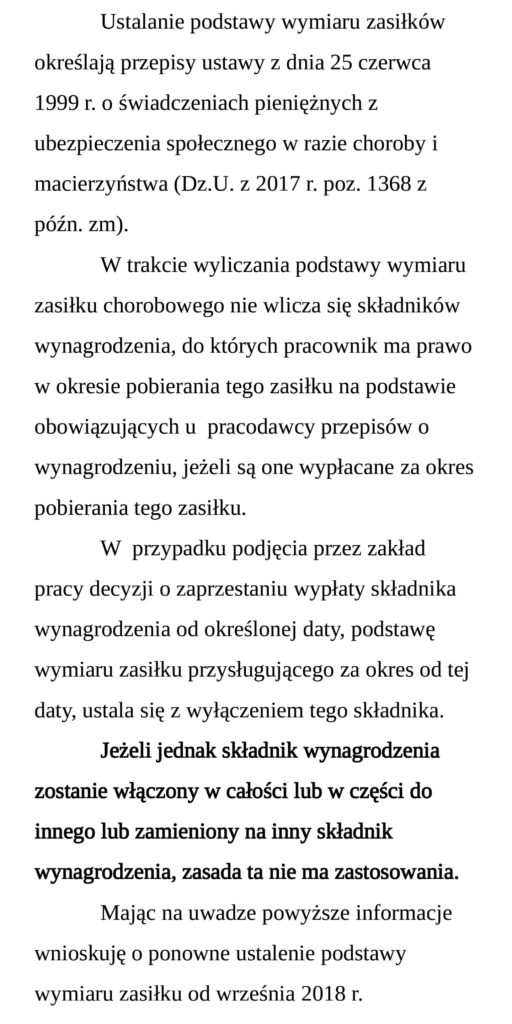 Ustalanie podstawy wymiaru zasiłków określają przepisy ustawy z dnia 25 czerwca 1999 r. o świadczeniach pieniężnych z ubezpieczenia społecznego w razie choroby i macierzyństwa (Dz.U. z 2017 r. poz. 1368 z późn. zm).

W trakcie wyliczania podstawy wymiaru zasiłku chorobowego nie wlicza się składników wynagrodzenia, do których pracownik ma prawo w okresie pobierania tego zasiłku na podstawie obowiązujących u pracodawcy przepisów o wynagrodzeniu, jeżeli są one wypłacane za okres pobierania tego zasiłku.

W przypadku podjęcia przez zakład pracy decyzji o zaprzestaniu wypłaty składnika wynagrodzenia od określonej daty, podstawę wymiaru zasiłku przysługującego za okres od tej daty, ustala się z wyłączeniem tego składnika.

Jeżeli jednak składnik wynagrodzenia zostanie włączony w całości lub w części do innego lub zamieniony na inny składnik wynagrodzenia, zasada ta nie ma zastosowania.

Mając na uwadze powyższe informacje wnioskuję o ponowne ustalenie podstawy wymiaru zasiłku od września 2018 r.